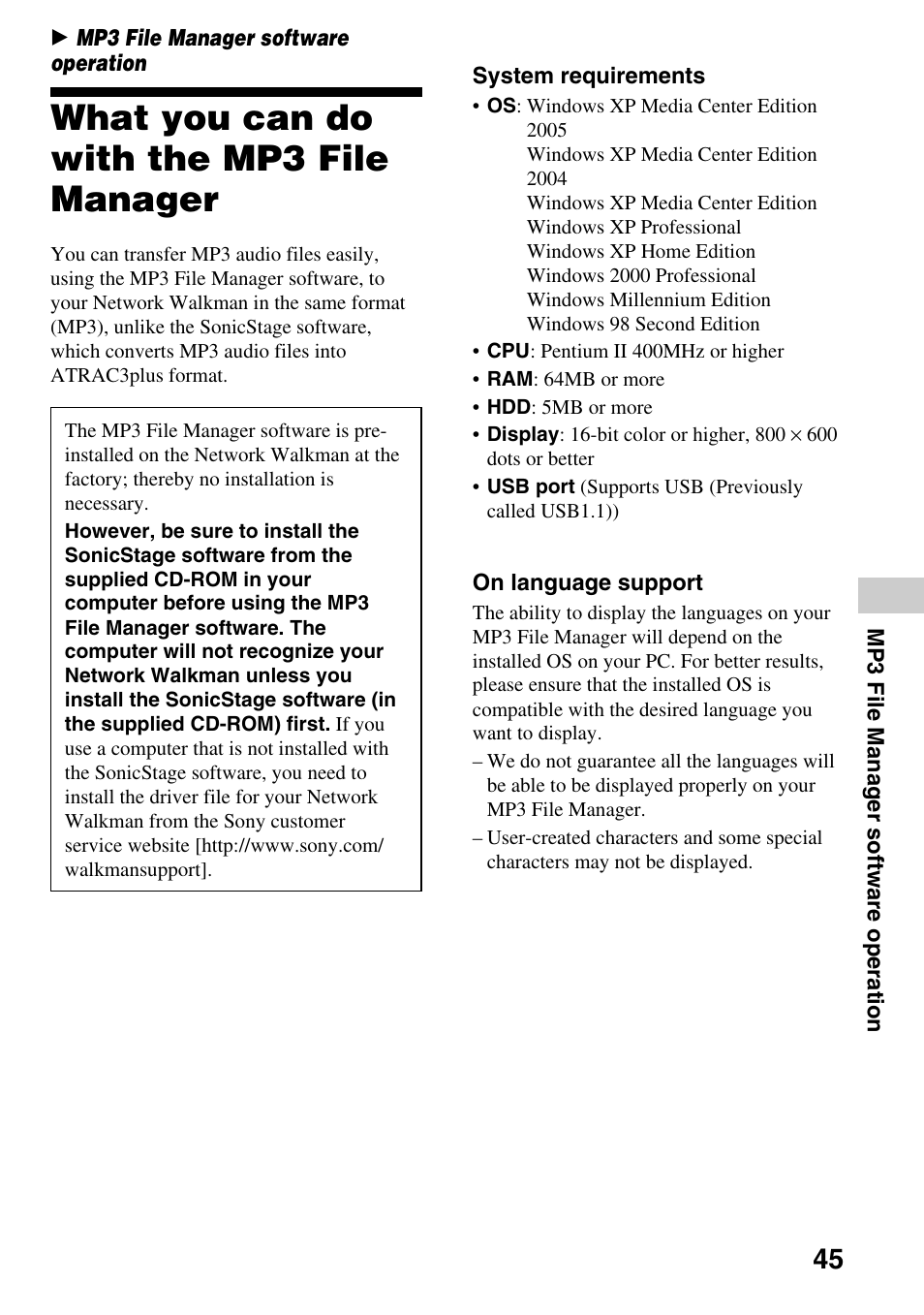 ▶ MP3 File Manager software operation

What you can do with the MP3 File Manager

You can transfer MP3 audio files easily, using the MP3 File Manager software, to your Network Walkman in the same format (MP3), unlike the SonicStage software, which converts MP3 audio files into ATRAC3plus format.

The MP3 File Manager software is pre-installed on the Network Walkman at the factory; thereby no installation is necessary.
However, be sure to install the SonicStage software from the supplied CD-ROM in your computer before using the MP3 File Manager software. The computer will not recognize your Network Walkman unless you install the SonicStage software (in the supplied CD-ROM) first. If you use a computer that is not installed with the SonicStage software, you need to install the driver file for your Network Walkman from the Sony customer service website [http://www.sony.com/walkmansupport].

System requirements
• OS: Windows XP Media Center Edition 2005
Windows XP Media Center Edition 2004
Windows XP Media Center Edition
Windows XP Professional
Windows XP Home Edition
Windows 2000 Professional
Windows Millennium Edition
Windows 98 Second Edition
• CPU: Pentium II 400MHz or higher
• RAM: 64MB or more
• HDD: 5MB or more
• Display: 16-bit color or higher, 800 × 600 dots or better
• USB port (Supports USB (Previously called USB1.1))

On language support
The ability to display the languages on your MP3 File Manager will depend on the installed OS on your PC. For better results, please ensure that the installed OS is compatible with the desired language you want to display.
– We do not guarantee all the languages will be able to be displayed properly on your MP3 File Manager.
– User-created characters and some special characters may not be displayed.

MP3 File Manager software operation

45